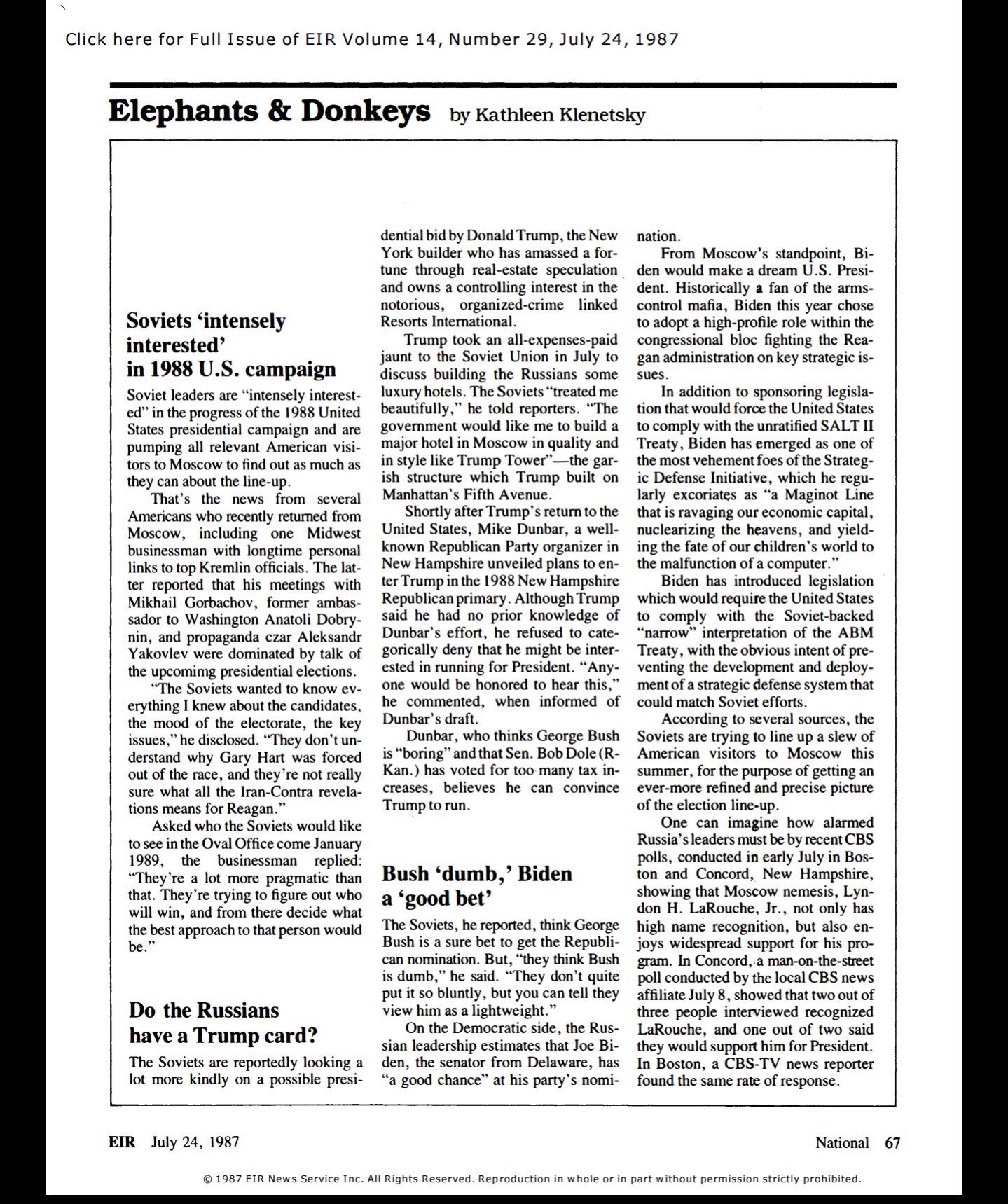 Click here for Full Issue of EIR Volume 14, Number 29, July 24, 1987

Elephants & Donkeys by Kathleen Klenetsky

Soviets 'intensely interested' in 1988 U.S. campaign

Soviet leaders are "intensely interested" in the progress of the 1988 United States presidential campaign and are pumping all relevant American visitors to Moscow to find out as much as they can about the line-up.

That's the news from several Americans who recently returned from Moscow, including one Midwest businessman with longtime personal links to top Kremlin officials. The latter reported that his meetings with Mikhail Gorbachov, former ambassador to Washington Anatoli Dobrynin, and propaganda czar Aleksandr Yakovlev were dominated by talk of the upcomimg presidential elections.

"The Soviets wanted to know everything I knew about the candidates, the mood of the electorate, the key issues," he disclosed. "They don't understand why Gary Hart was forced out of the race, and they're not really sure what all the Iran-Contra revelations means for Reagan."

Asked who the Soviets would like to see in the Oval Office come January 1989, the businessman replied: "They're a lot more pragmatic than that. They're trying to figure out who will win, and from there decide what the best approach to that person would be."

Do the Russians have a Trump card?

The Soviets are reportedly looking a lot more kindly on a possible presidential bid by Donald Trump, the New York builder who has amassed a fortune through real-estate speculation and owns a controlling interest in the notorious, organized-crime linked Resorts International.

Trump took an all-expenses-paid jaunt to the Soviet Union in July to discuss building the Russians some luxury hotels. The Soviets "treated me beautifully," he told reporters. "The government would like me to build a major hotel in Moscow in quality and in style like Trump Tower"—the garish structure which Trump built on Manhattan's Fifth Avenue.

Shortly after Trump's return to the United States, Mike Dunbar, a well-known Republican Party organizer in New Hampshire unveiled plans to enter Trump in the 1988 New Hampshire Republican primary. Although Trump said he had no prior knowledge of Dunbar's effort, he refused to categorically deny that he might be interested in running for President. "Anyone would be honored to hear this," he commented, when informed of Dunbar's draft.

Dunbar, who thinks George Bush is "boring" and that Sen. Bob Dole (R-Kan.) has voted for too many tax increases, believes he can convince Trump to run.

Bush 'dumb,' Biden a 'good bet'

The Soviets, he reported, think George Bush is a sure bet to get the Republican nomination. But, "they think Bush is dumb," he said. "They don't quite put it so bluntly, but you can tell they view him as a lightweight."

On the Democratic side, the Russian leadership estimates that Joe Biden, the senator from Delaware, has "a good chance" at his party's nomination.

From Moscow's standpoint, Biden would make a dream U.S. President. Historically a fan of the arms-control mafia, Biden this year chose to adopt a high-profile role within the congressional bloc fighting the Reagan administration on key strategic issues.

In addition to sponsoring legislation that would force the United States to comply with the unratified SALT II Treaty, Biden has emerged as one of the most vehement foes of the Strategic Defense Initiative, which he regularly excoriates as "a Maginot Line that is ravaging our economic capital, nuclearizing the heavens, and yielding the fate of our children's world to the malfunction of a computer."

Biden has introduced legislation which would require the United States to comply with the Soviet-backed "narrow" interpretation of the ABM Treaty, with the obvious intent of preventing the development and deployment of a strategic defense system that could match Soviet efforts.

According to several sources, the Soviets are trying to line up a slew of American visitors to Moscow this summer, for the purpose of getting an ever-more refined and precise picture of the election line-up.

One can imagine how alarmed Russia's leaders must be by recent CBS polls, conducted in early July in Boston and Concord, New Hampshire, showing that Moscow nemesis, Lyndon H. LaRouche, Jr., not only has high name recognition, but also enjoys widespread support for his program. In Concord, a man-on-the-street poll conducted by the local CBS news affiliate July 8, showed that two out of three people interviewed recognized LaRouche, and one out of two said they would support him for President. In Boston, a CBS-TV news reporter found the same rate of response.

EIR July 24, 1987 National 67

© 1987 EIR News Service Inc. All Rights Reserved. Reproduction in whole or in part without permission strictly prohibited.